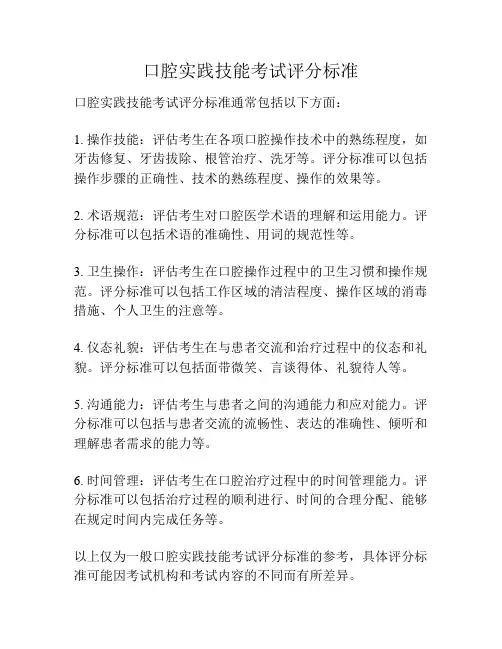 口腔实践技能考试评分标准

口腔实践技能考试评分标准通常包括以下方面：

1. 操作技能：评估考生在各项口腔操作技术中的熟练程度，如牙齿修复、牙齿拔除、根管治疗、洗牙等。评分标准可以包括操作步骤的正确性、技术的熟练程度、操作的效果等。

2. 术语规范：评估考生对口腔医学术语的理解和运用能力。评分标准可以包括术语的准确性、用词的规范性等。

3. 卫生操作：评估考生在口腔操作过程中的卫生习惯和操作规范。评分标准可以包括工作区域的清洁程度、操作区域的消毒措施、个人卫生的注意等。

4. 仪态礼貌：评估考生在与患者交流和治疗过程中的仪态和礼貌。评分标准可以包括面带微笑、言谈得体、礼貌待人等。

5. 沟通能力：评估考生与患者之间的沟通能力和应对能力。评分标准可以包括与患者交流的流畅性、表达的准确性、倾听和理解患者需求的能力等。

6. 时间管理：评估考生在口腔治疗过程中的时间管理能力。评分标准可以包括治疗过程的顺利进行、时间的合理分配、能够在规定时间内完成任务等。

以上仅为一般口腔实践技能考试评分标准的参考，具体评分标准可能因考试机构和考试内容的不同而有所差异。